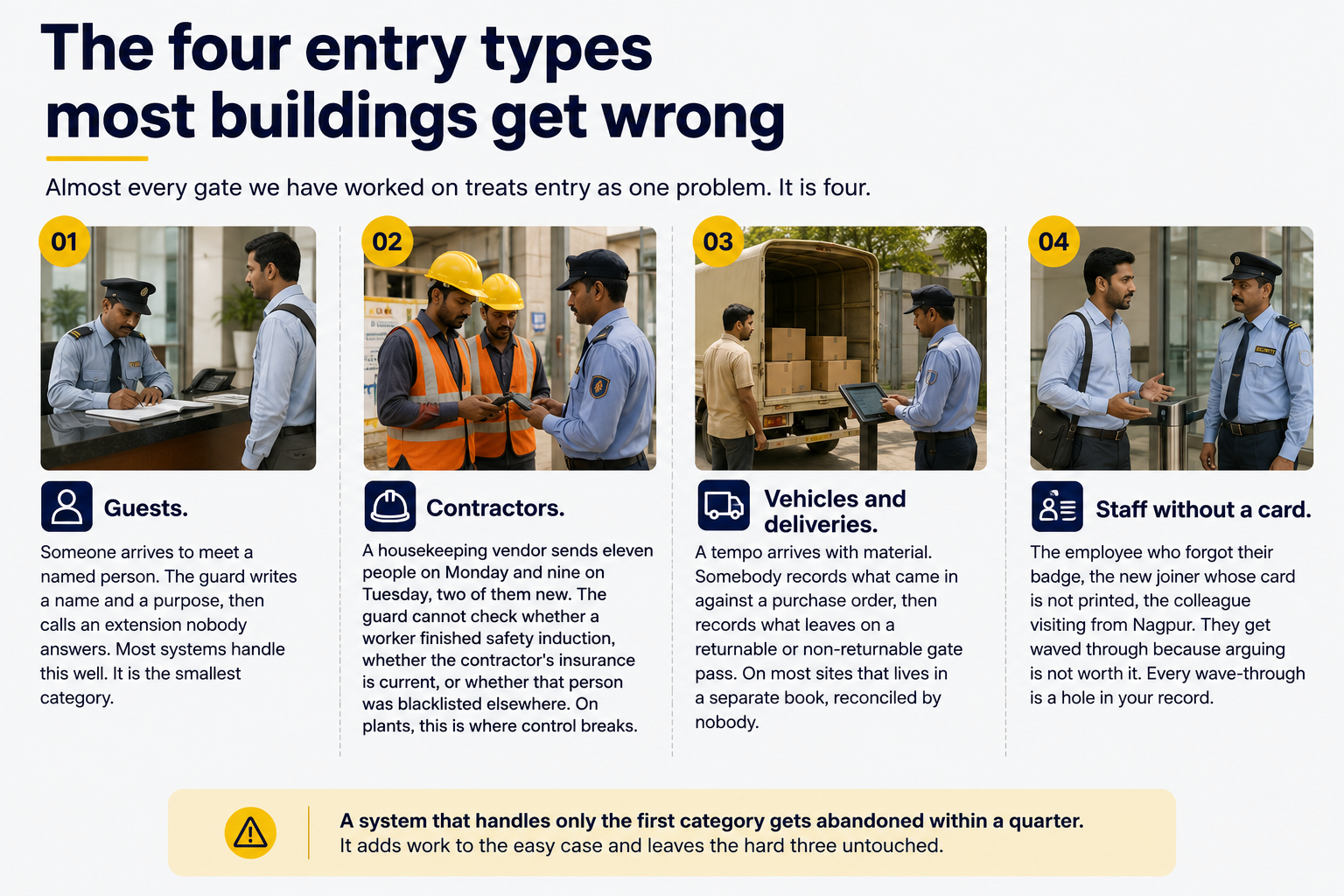 The four entry types most buildings get wrong

Almost every gate we have worked on treats entry as one problem. It is four.

01

Guests.

Someone arrives to meet a named person. The guard writes a name and a purpose, then calls an extension nobody answers. Most systems handle this well. It is the smallest category.

02

Contractors.

A housekeeping vendor sends eleven people on Monday and nine on Tuesday, two of them new. The guard cannot check whether a worker finished safety induction, whether the contractor's insurance is current, or whether that person was blacklisted elsewhere. On plants, this is where control breaks.

03

Vehicles and deliveries.

A tempo arrives with material. Somebody records what came in against a purchase order, then records what leaves on a returnable or non-returnable gate pass. On most sites that lives in a separate book, reconciled by nobody.

04

Staff without a card.

The employee who forgot their badge, the new joiner whose card is not printed, the colleague visiting from Nagpur. They get waved through because arguing is not worth it. Every wave-through is a hole in your record.

A system that handles only the first category gets abandoned within a quarter.
It adds work to the easy case and leaves the hard three untouched.